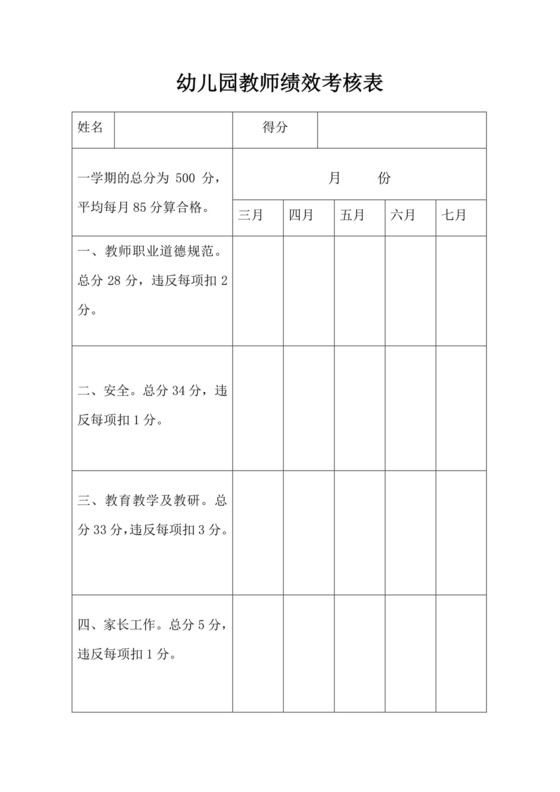 幼儿园教师绩效考核表

| 姓名 | | 得分 | | | |
|---|---|---|---|---|---|
| 一学期的总分为 500 分，平均每月 85 分算合格。 | 月 份 | | | | |
| | 三月 | 四月 | 五月 | 六月 | 七月 |
| 一、教师职业道德规范。总分 28 分，违反每项扣 2 分。 | | | | | |
| 二、安全。总分 34 分，违反每项扣 1 分。 | | | | | |
| 三、教育教学及教研。总分 33 分，违反每项扣 3 分。 | | | | | |
| 四、家长工作。总分 5 分，违反每项扣 1 分。 | | | | | |